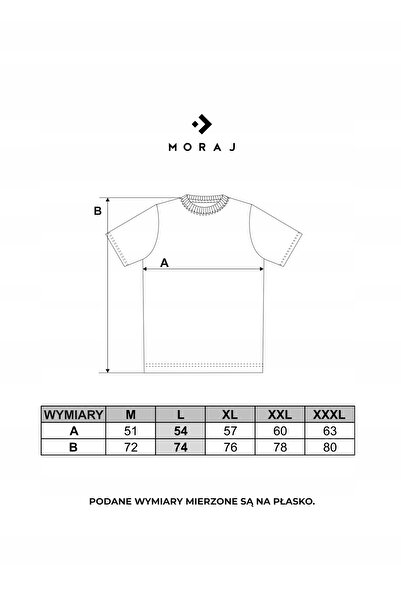 MORAJ

B

A

| WYMIARY | M | L | XL | XXL | XXXL |
|---|---|---|---|---|---|
| A | 51 | 54 | 57 | 60 | 63 |
| B | 72 | 74 | 76 | 78 | 80 |

PODANE WYMIARY MIERZONE SĄ NA PŁASKO.